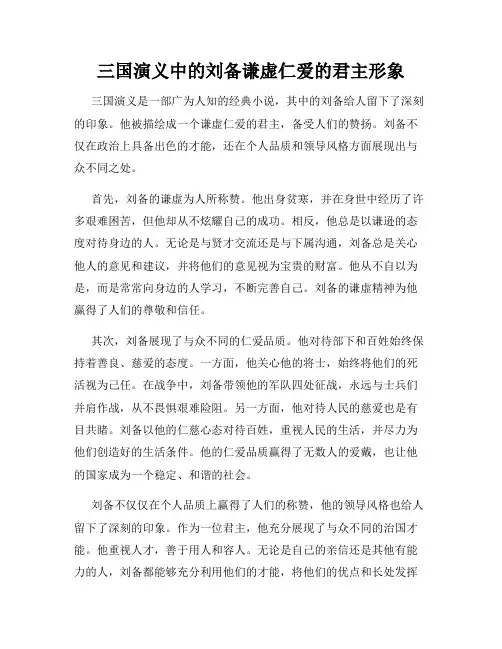 三国演义中的刘备谦虚仁爱的君主形象

三国演义是一部广为人知的经典小说，其中的刘备给人留下了深刻的印象。他被描绘成一个谦虚仁爱的君主，备受人们的赞扬。刘备不仅在政治上具备出色的才能，还在个人品质和领导风格方面展现出与众不同之处。

首先，刘备的谦虚为人所称赞。他出身贫寒，并在身世中经历了许多艰难困苦，但他却从不炫耀自己的成功。相反，他总是以谦逊的态度对待身边的人。无论是与贤才交流还是与下属沟通，刘备总是关心他人的意见和建议，并将他们的意见视为宝贵的财富。他从不自以为是，而是常常向身边的人学习，不断完善自己。刘备的谦虚精神为他赢得了人们的尊敬和信任。

其次，刘备展现了与众不同的仁爱品质。他对待部下和百姓始终保持着善良、慈爱的态度。一方面，他关心他的将士，始终将他们的死活视为己任。在战争中，刘备带领他的军队四处征战，永远与士兵们并肩作战，从不畏惧艰难险阻。另一方面，他对待人民的慈爱也是有目共睹。刘备以他的仁慈心态对待百姓，重视人民的生活，并尽力为他们创造好的生活条件。他的仁爱品质赢得了无数人的爱戴，也让他的国家成为一个稳定、和谐的社会。

刘备不仅仅在个人品质上赢得了人们的称赞，他的领导风格也给人留下了深刻的印象。作为一位君主，他充分展现了与众不同的治国才能。他重视人才，善于用人和容人。无论是自己的亲信还是其他有能力的人，刘备都能够充分利用他们的才能，将他们的优点和长处发挥